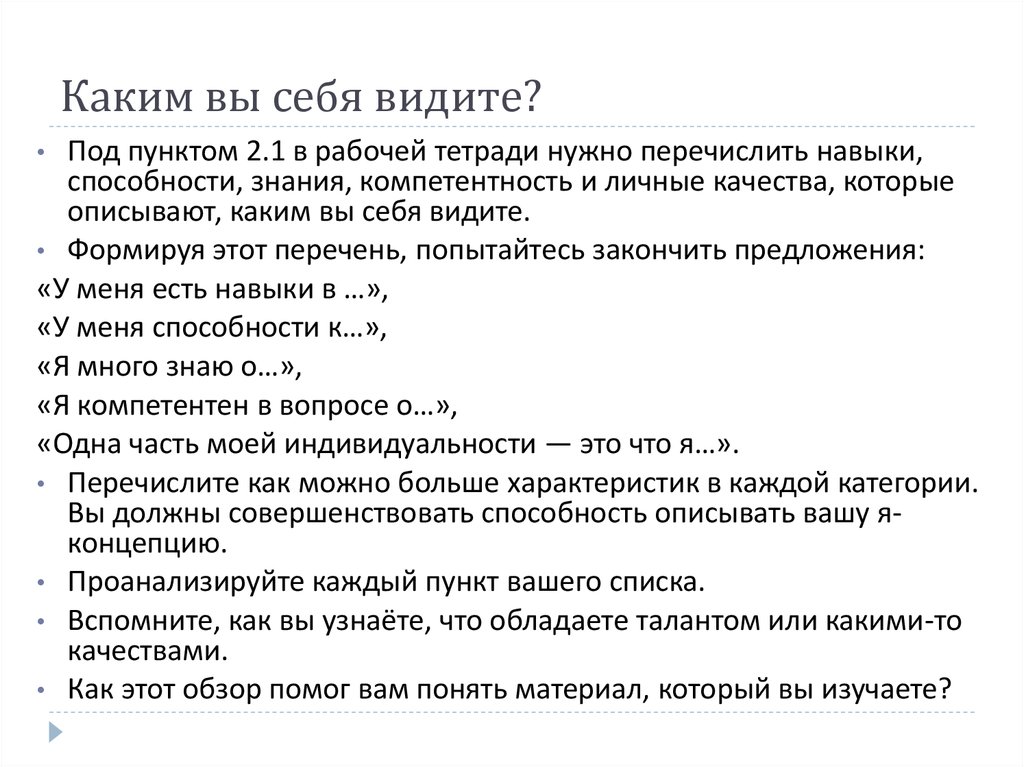 Каким вы себя видите?

• Под пунктом 2.1 в рабочей тетради нужно перечислить навыки, способности, знания, компетентность и личные качества, которые описывают, каким вы себя видите.
• Формируя этот перечень, попытайтесь закончить предложения:
«У меня есть навыки в …»,
«У меня способности к…»,
«Я много знаю о…»,
«Я компетентен в вопросе о…»,
«Одна часть моей индивидуальности — это что я…».
• Перечислите как можно больше характеристик в каждой категории. Вы должны совершенствовать способность описывать вашу я-концепцию.
• Проанализируйте каждый пункт вашего списка.
• Вспомните, как вы узнаёте, что обладаете талантом или какими-то качествами.
• Как этот обзор помог вам понять материал, который вы изучаете?